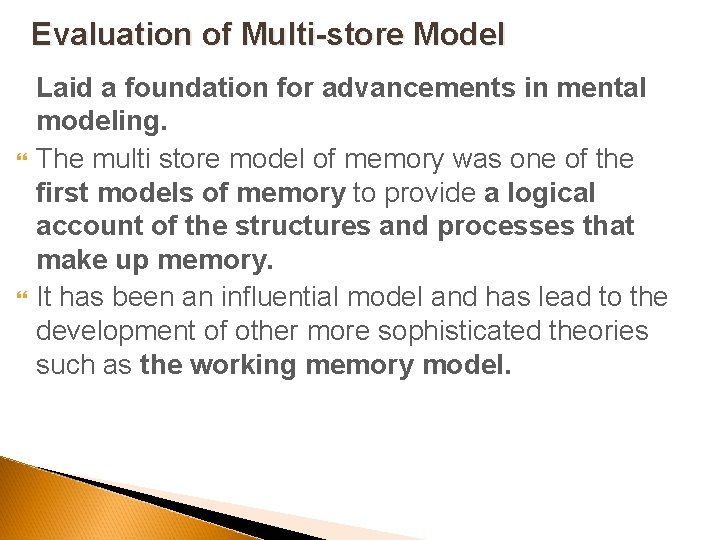 Evaluation of Multi-store Model

Laid a foundation for advancements in mental modeling.

The multi store model of memory was one of the first models of memory to provide a logical account of the structures and processes that make up memory.

It has been an influential model and has lead to the development of other more sophisticated theories such as the working memory model.